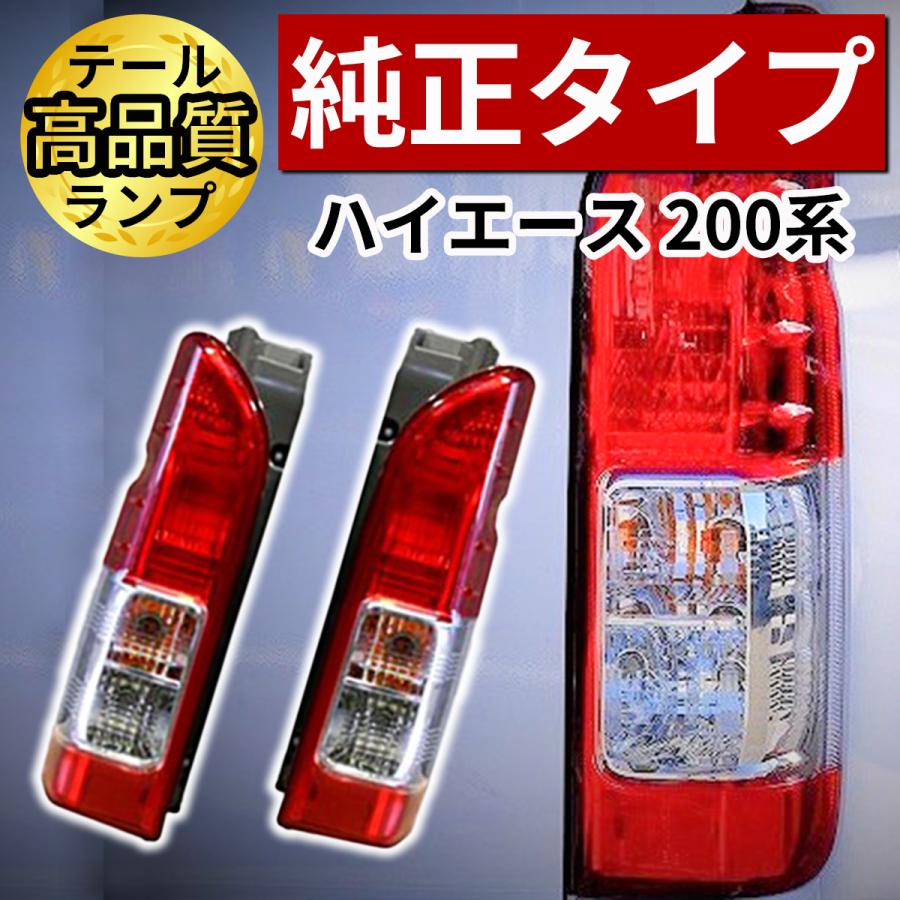 テール
高品質
ランプ

純正タイプ

ハイエース 200系